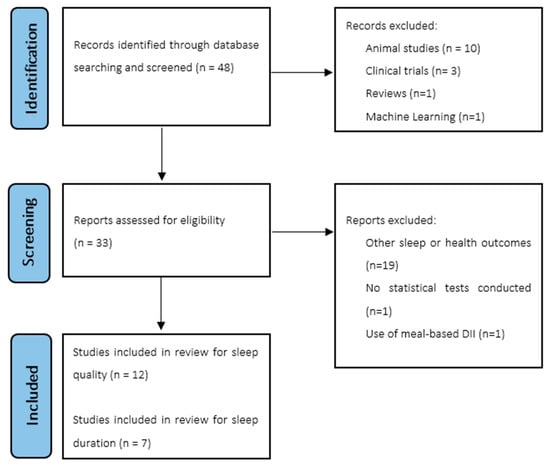 Identification

Records identified through database searching and screened (n = 48)

Records excluded:

Animal studies (n = 10)

Clinical trials (n= 3)

Reviews (n=1)

Machine Learning (n=1)

Screening

Reports assessed for eligibility (n = 33)

Reports excluded:

Other sleep or health outcomes (n=19)

No statistical tests conducted (n=1)

Use of meal-based DII (n=1)

Included

Studies included in review for sleep quality (n = 12)

Studies included in review for sleep duration (n = 7)